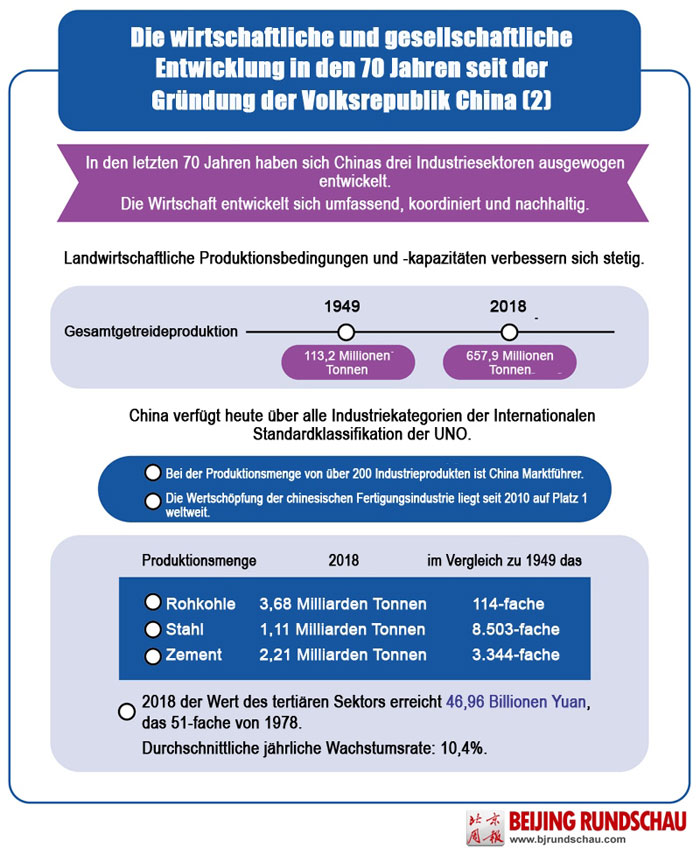 Die wirtschaftliche und gesellschaftliche Entwicklung in den 70 Jahren seit der Gründung der Volksrepublik China (2)

In den letzten 70 Jahren haben sich Chinas drei Industriesektoren ausgewogen entwickelt.
Die Wirtschaft entwickelt sich umfassend, koordiniert und nachhaltig.

Landwirtschaftliche Produktionsbedingungen und -kapazitäten verbessern sich stetig.

Gesamtgetreideproduktion

1949
113,2 Millionen Tonnen

2018
657,9 Millionen Tonnen

China verfügt heute über alle Industriekategorien der Internationalen Standardklassifikation der UNO.

Bei der Produktionsmenge von über 200 Industrieprodukten ist China Marktführer.

Die Wertschöpfung der chinesischen Fertigungsindustrie liegt seit 2010 auf Platz 1 weltweit.

| Produktionsmenge | 2018 | im Vergleich zu 1949 das |
|---|---|---|
| Rohkohle | 3,68 Milliarden Tonnen | 114-fache |
| Stahl | 1,11 Milliarden Tonnen | 8.503-fache |
| Zement | 2,21 Milliarden Tonnen | 3.344-fache |

2018 der Wert des tertiären Sektors erreicht 46,96 Billionen Yuan, das 51-fache von 1978.
Durchschnittliche jährliche Wachstumsrate: 10,4%.

北京周报 BEIJING RUNDSCHAU
www.bjrundschau.com